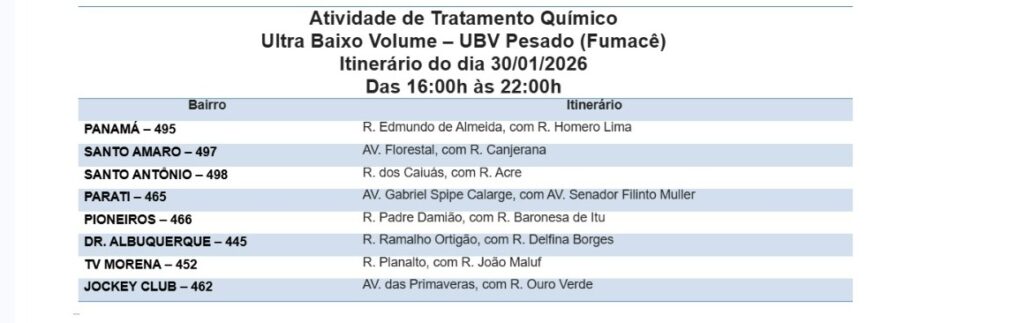 Atividade de Tratamento Químico
Ultra Baixo Volume – UBV Pesado (Fumacê)
Itinerário do dia 30/01/2026
Das 16:00h às 22:00h

| Bairro | Itinerário |
|---|---|
| PANAMÁ – 495 | R. Edmundo de Almeida, com R. Homero Lima |
| SANTO AMARO – 497 | AV. Florestal, com R. Canjerana |
| SANTO ANTÔNIO – 498 | R. dos Caiuás, com R. Acre |
| PARATI – 465 | AV. Gabriel Spipe Calarge, com AV. Senador Filinto Muller |
| PIONEIROS – 466 | R. Padre Damião, com R. Baronesa de Itu |
| DR. ALBUQUERQUE – 445 | R. Ramalho Ortigão, com R. Delfina Borges |
| TV MORENA – 452 | R. Planalto, com R. João Maluf |
| JOCKEY CLUB – 462 | AV. das Primaveras, com R. Ouro Verde |